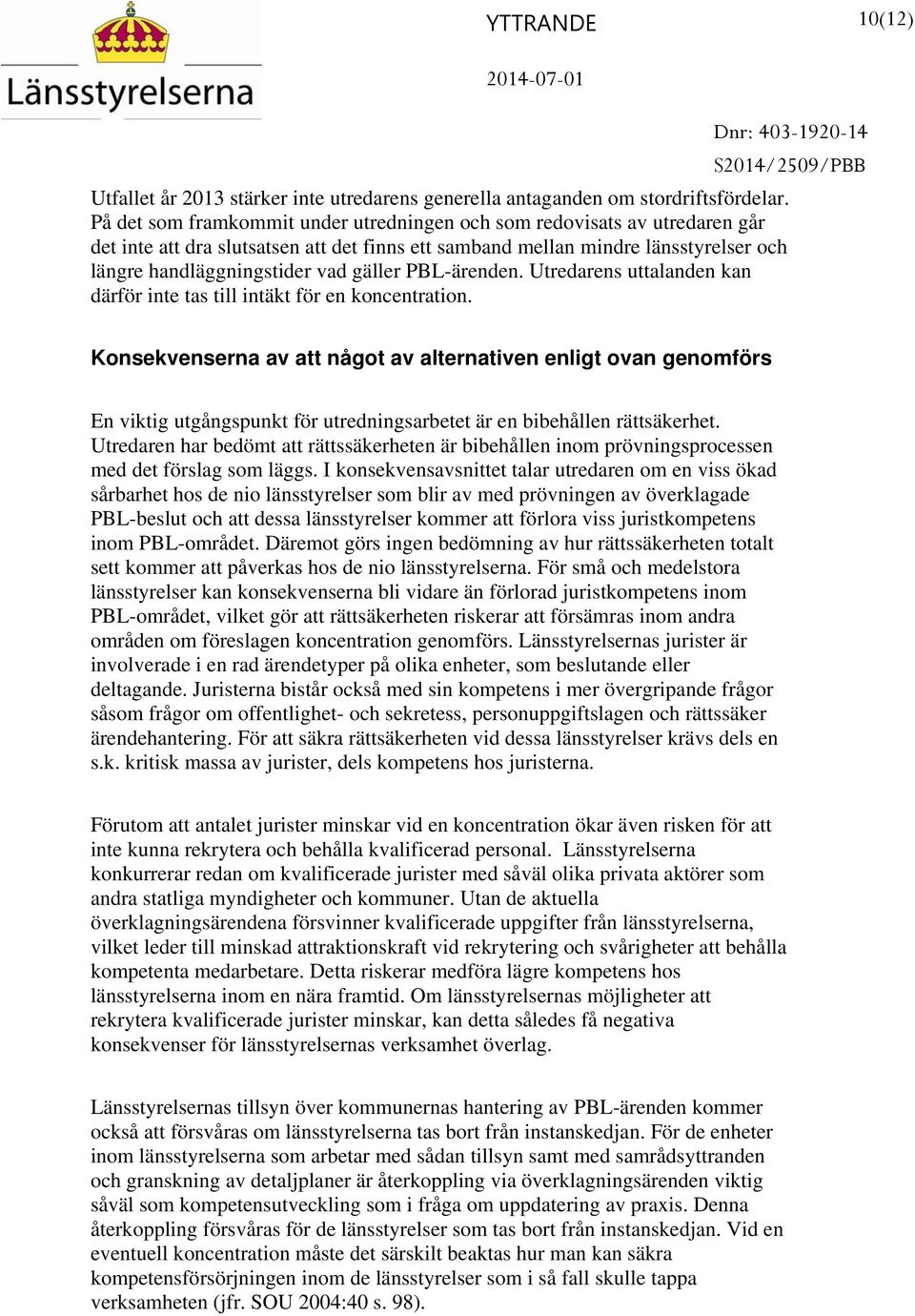 Länsstyrelserna

YTTRANDE

10(12)

2014-07-01

Dnr: 403-1920-14
S2014/2509/PBB

Utfallet år 2013 stärker inte utredarens generella antaganden om stordriftsfördelar. På det som framkommit under utredningen och som redovisats av utredaren går det inte att dra slutsatsen att det finns ett samband mellan mindre länsstyrelser och längre handläggningstider vad gäller PBL-ärenden. Utredarens uttalanden kan därför inte tas till intäkt för en koncentration.

Konsekvenserna av att något av alternativen enligt ovan genomförs

En viktig utgångspunkt för utredningsarbetet är en bibehållen rättsäkerhet. Utredaren har bedömt att rättssäkerheten är bibehållen inom prövningsprocessen med det förslag som läggs. I konsekvensavsnittet talar utredaren om en viss ökad sårbarhet hos de nio länsstyrelser som blir av med prövningen av överklagade PBL-beslut och att dessa länsstyrelser kommer att förlora viss juristkompetens inom PBL-området. Däremot görs ingen bedömning av hur rättssäkerheten totalt sett kommer att påverkas hos de nio länsstyrelserna. För små och medelstora länsstyrelser kan konsekvenserna bli vidare än förlorad juristkompetens inom PBL-området, vilket gör att rättsäkerheten riskerar att försämras inom andra områden om föreslagen koncentration genomförs. Länsstyrelsernas jurister är involverade i en rad ärendetyper på olika enheter, som beslutande eller deltagande. Juristerna bistår också med sin kompetens i mer övergripande frågor såsom frågor om offentlighet- och sekretess, personuppgiftslagen och rättssäker ärendehantering. För att säkra rättsäkerheten vid dessa länsstyrelser krävs dels en s.k. kritisk massa av jurister, dels kompetens hos juristerna.

Förutom att antalet jurister minskar vid en koncentration ökar även risken för att inte kunna rekrytera och behålla kvalificerad personal. Länsstyrelserna konkurrerar redan om kvalificerade jurister med såväl olika privata aktörer som andra statliga myndigheter och kommuner. Utan de aktuella överklagningsärendena försvinner kvalificerade uppgifter från länsstyrelserna, vilket leder till minskad attraktionskraft vid rekrytering och svårigheter att behålla kompetenta medarbetare. Detta riskerar medföra lägre kompetens hos länsstyrelserna inom en nära framtid. Om länsstyrelsernas möjligheter att rekrytera kvalificerade jurister minskar, kan detta således få negativa konsekvenser för länsstyrelsernas verksamhet överlag.

Länsstyrelsernas tillsyn över kommunernas hantering av PBL-ärenden kommer också att försvåras om länsstyrelserna tas bort från instanskedjan. För de enheter inom länsstyrelserna som arbetar med sådan tillsyn samt med samrådsyttranden och granskning av detaljplaner är återkoppling via överklagningsärenden viktig såväl som kompetensutveckling som i fråga om uppdatering av praxis. Denna återkoppling försvåras för de länsstyrelser som tas bort från instanskedjan. Vid en eventuell koncentration måste det särskilt beaktas hur man kan säkra kompetensförsörjningen inom de länsstyrelser som i så fall skulle tappa verksamheten (jfr. SOU 2004:40 s. 98).